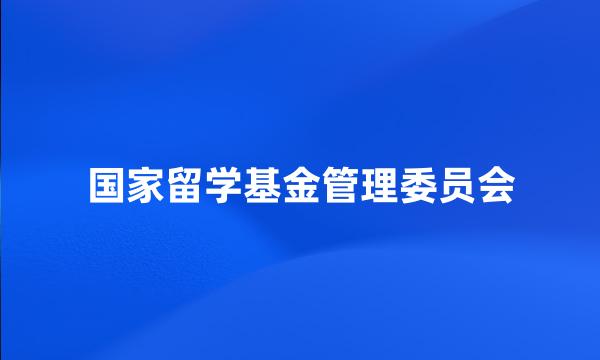 国家留学基金管理委员会